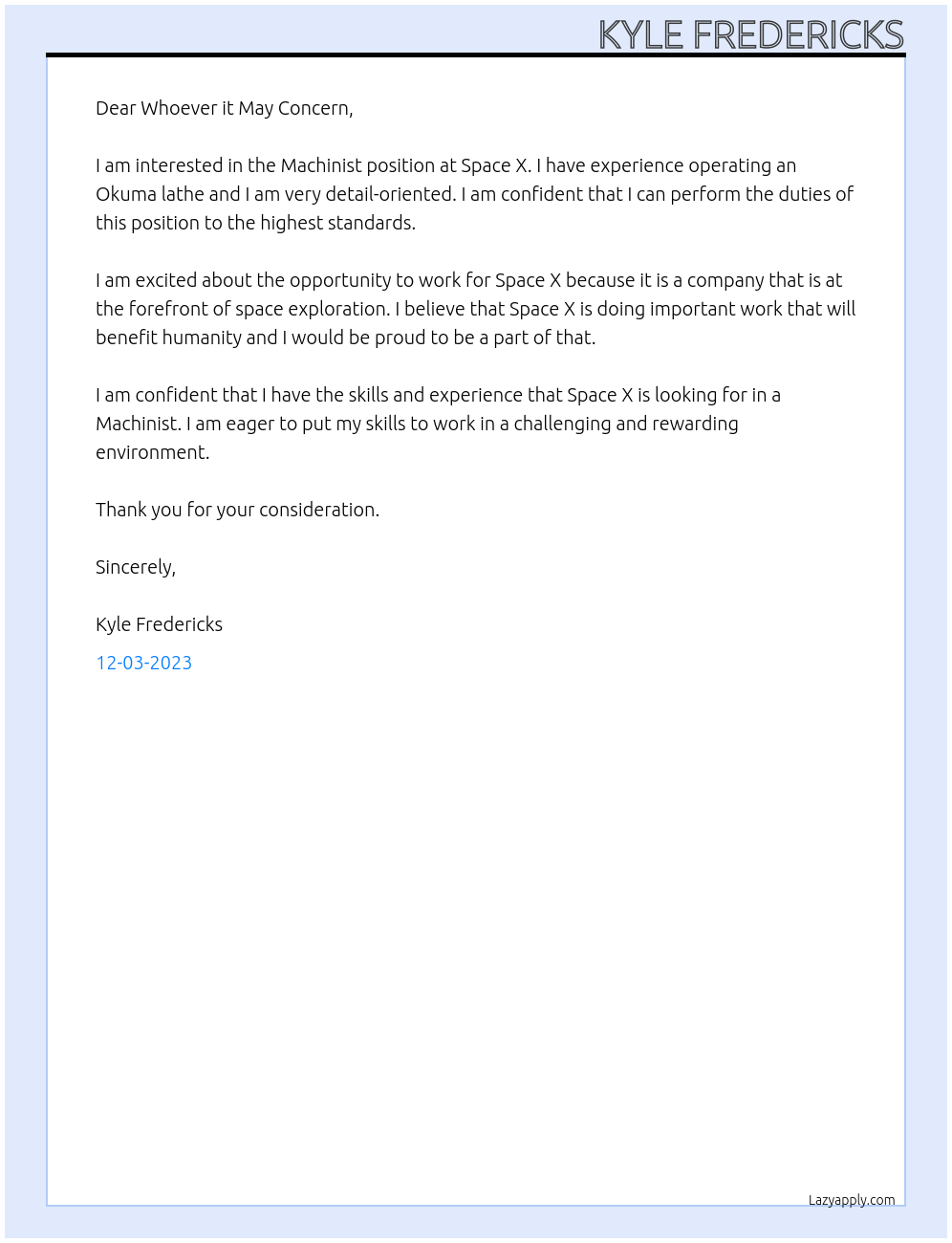 KYLE FREDERICKS

Dear Whoever it May Concern,

I am interested in the Machinist position at Space X. I have experience operating an Okuma lathe and I am very detail-oriented. I am confident that I can perform the duties of this position to the highest standards.

I am excited about the opportunity to work for Space X because it is a company that is at the forefront of space exploration. I believe that Space X is doing important work that will benefit humanity and I would be proud to be a part of that.

I am confident that I have the skills and experience that Space X is looking for in a Machinist. I am eager to put my skills to work in a challenging and rewarding environment.

Thank you for your consideration.

Sincerely,

Kyle Fredericks

12-03-2023

Lazyapply.com